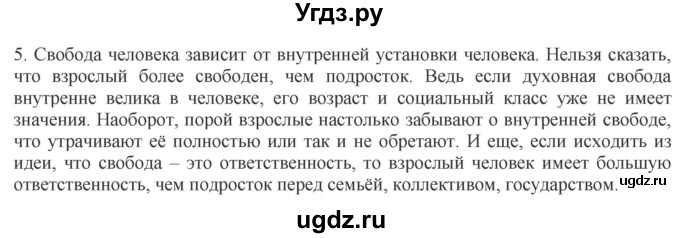 Угдз.ру

5. Свобода человека зависит от внутренней установки человека. Нельзя сказать, что взрослый более свободен, чем подросток. Ведь если духовная свобода внутренне велика в человеке, его возраст и социальный класс уже не имеет значения. Наоборот, порой взрослые настолько забывают о внутренней свободе, что утрачивают её полностью или так и не обретают. И еще, если исходить из идеи, что свобода – это ответственность, то взрослый человек имеет большую ответственность, чем подросток перед семьёй, коллективом, государством. ugdz.ru

ugdz.ru